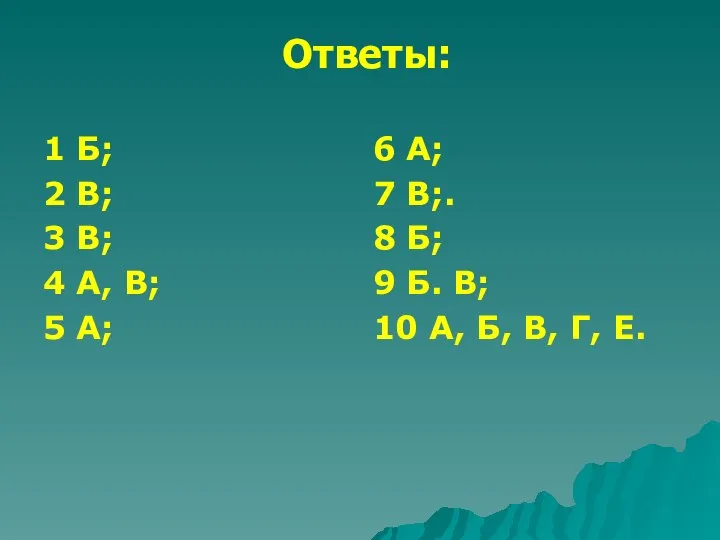 Ответы:

1 Б;
2 В;
3 В;
4 А, В;
5 А;

6 А;
7 В;.
8 Б;
9 Б. В;
10 А, Б, В, Г, Е.